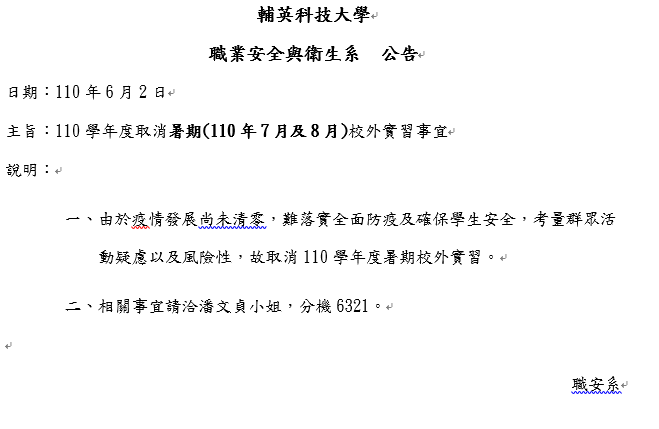 輔英科技大學

職業安全與衛生系　公告

日期：110 年 6 月 2 日

主旨：110 學年度取消暑期(110 年 7 月及 8 月)校外實習事宜

說明：

一、由於疫情發展尚未清零，難落實全面防疫及確保學生安全，考量群眾活動疑慮以及風險性，故取消 110 學年度暑期校外實習。

二、相關事宜請洽潘文貞小姐，分機 6321。

職安系